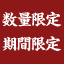 数量限定
期間限定